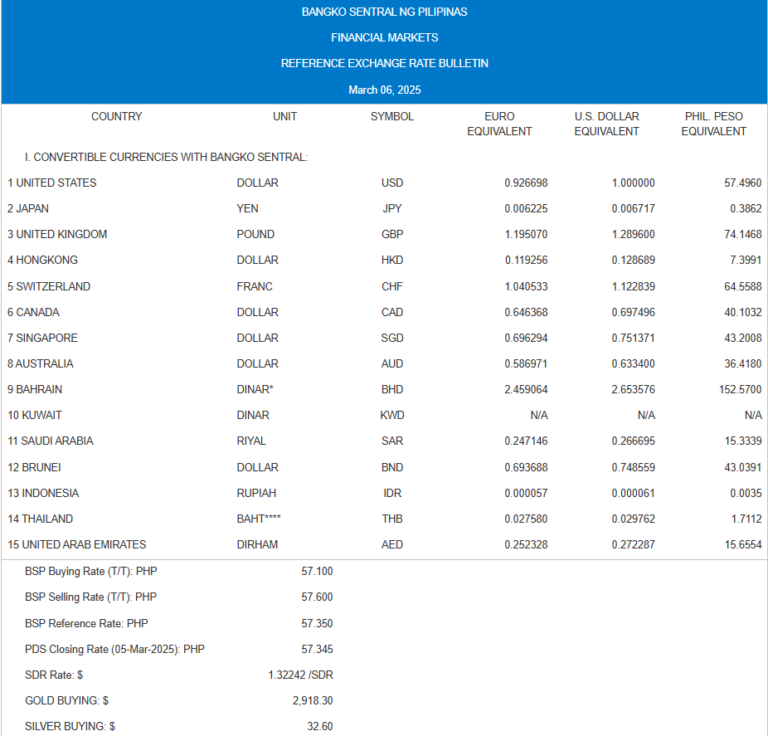 BANGKO SENTRAL NG PILIPINAS

FINANCIAL MARKETS

REFERENCE EXCHANGE RATE BULLETIN

March 06, 2025

| COUNTRY | UNIT | SYMBOL | EURO EQUIVALENT | U.S. DOLLAR EQUIVALENT | PHIL. PESO EQUIVALENT |
|---|---|---|---|---|---|
| I. CONVERTIBLE CURRENCIES WITH BANGKO SENTRAL: | | | | | |
| 1 UNITED STATES | DOLLAR | USD | 0.926698 | 1.000000 | 57.4960 |
| 2 JAPAN | YEN | JPY | 0.006225 | 0.006717 | 0.3862 |
| 3 UNITED KINGDOM | POUND | GBP | 1.195070 | 1.289600 | 74.1468 |
| 4 HONGKONG | DOLLAR | HKD | 0.119256 | 0.128689 | 7.3991 |
| 5 SWITZERLAND | FRANC | CHF | 1.040533 | 1.122839 | 64.5588 |
| 6 CANADA | DOLLAR | CAD | 0.646368 | 0.697496 | 40.1032 |
| 7 SINGAPORE | DOLLAR | SGD | 0.696294 | 0.751371 | 43.2008 |
| 8 AUSTRALIA | DOLLAR | AUD | 0.586971 | 0.633400 | 36.4180 |
| 9 BAHRAIN | DINAR* | BHD | 2.459064 | 2.653576 | 152.5700 |
| 10 KUWAIT | DINAR | KWD | N/A | N/A | N/A |
| 11 SAUDI ARABIA | RIYAL | SAR | 0.247146 | 0.266695 | 15.3339 |
| 12 BRUNEI | DOLLAR | BND | 0.693688 | 0.748559 | 43.0391 |
| 13 INDONESIA | RUPIAH | IDR | 0.000057 | 0.000061 | 0.0035 |
| 14 THAILAND | BAHT**** | THB | 0.027580 | 0.029762 | 1.7112 |
| 15 UNITED ARAB EMIRATES | DIRHAM | AED | 0.252328 | 0.272287 | 15.6554 |

| | |
|---|---|
| BSP Buying Rate (T/T): PHP | 57.100 |
| BSP Selling Rate (T/T): PHP | 57.600 |
| BSP Reference Rate: PHP | 57.350 |
| PDS Closing Rate (05-Mar-2025): PHP | 57.345 |
| SDR Rate: $ | 1.32242 /SDR |
| GOLD BUYING: $ | 2,918.30 |
| SILVER BUYING: $ | 32.60 |